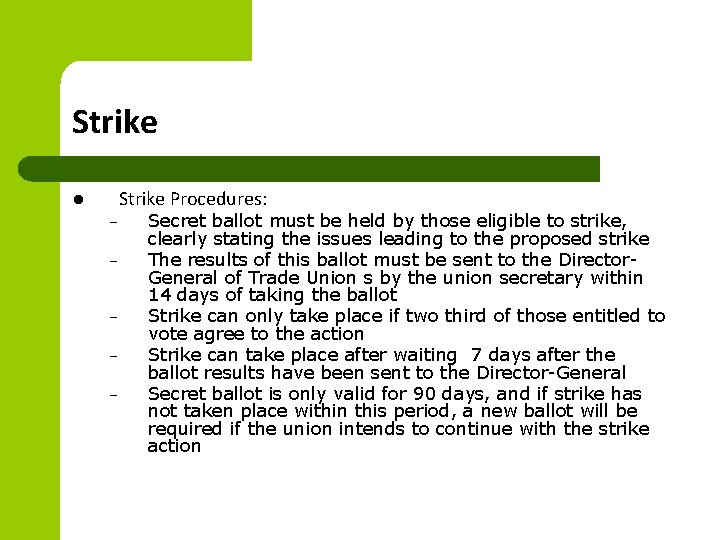 Strike

• Strike Procedures:
- Secret ballot must be held by those eligible to strike, clearly stating the issues leading to the proposed strike
- The results of this ballot must be sent to the Director-General of Trade Union s by the union secretary within 14 days of taking the ballot
- Strike can only take place if two third of those entitled to vote agree to the action
- Strike can take place after waiting 7 days after the ballot results have been sent to the Director-General
- Secret ballot is only valid for 90 days, and if strike has not taken place within this period, a new ballot will be required if the union intends to continue with the strike action